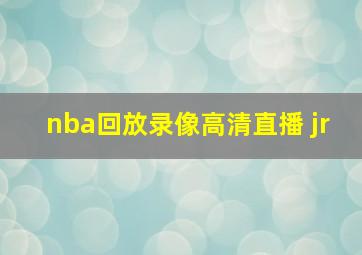 nba回放录像高清直播 jr